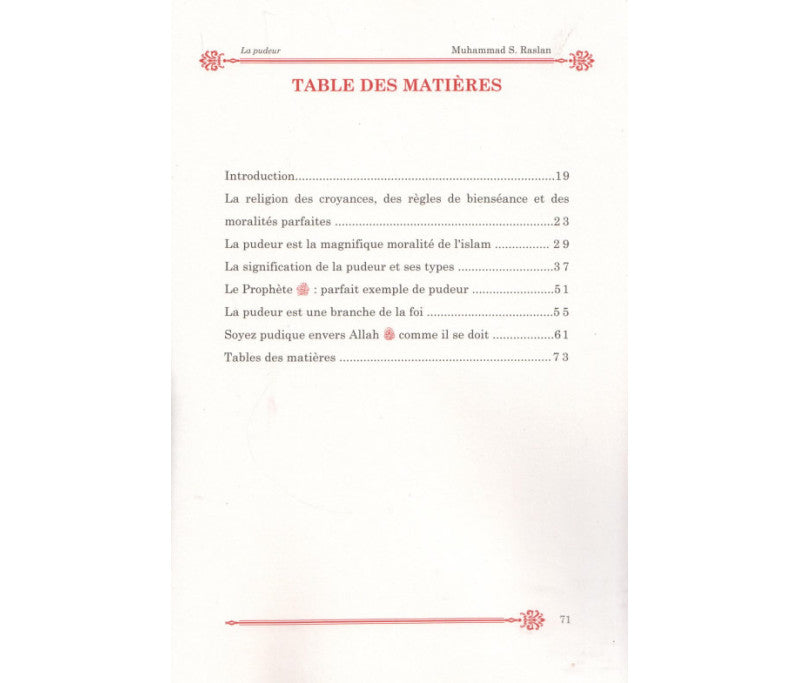 La pudeur Muhammad S. Raslan

TABLE DES MATIÈRES

Introduction 19
La religion des croyances, des règles de bienséance et des moralités parfaites 23
La pudeur est la magnifique moralité de l'islam 29
La signification de la pudeur et ses types 37
Le Prophète ﷺ : parfait exemple de pudeur 51
La pudeur est une branche de la foi 55
Soyez pudique envers Allah ﷻ comme il se doit 61
Tables des matières 73

71